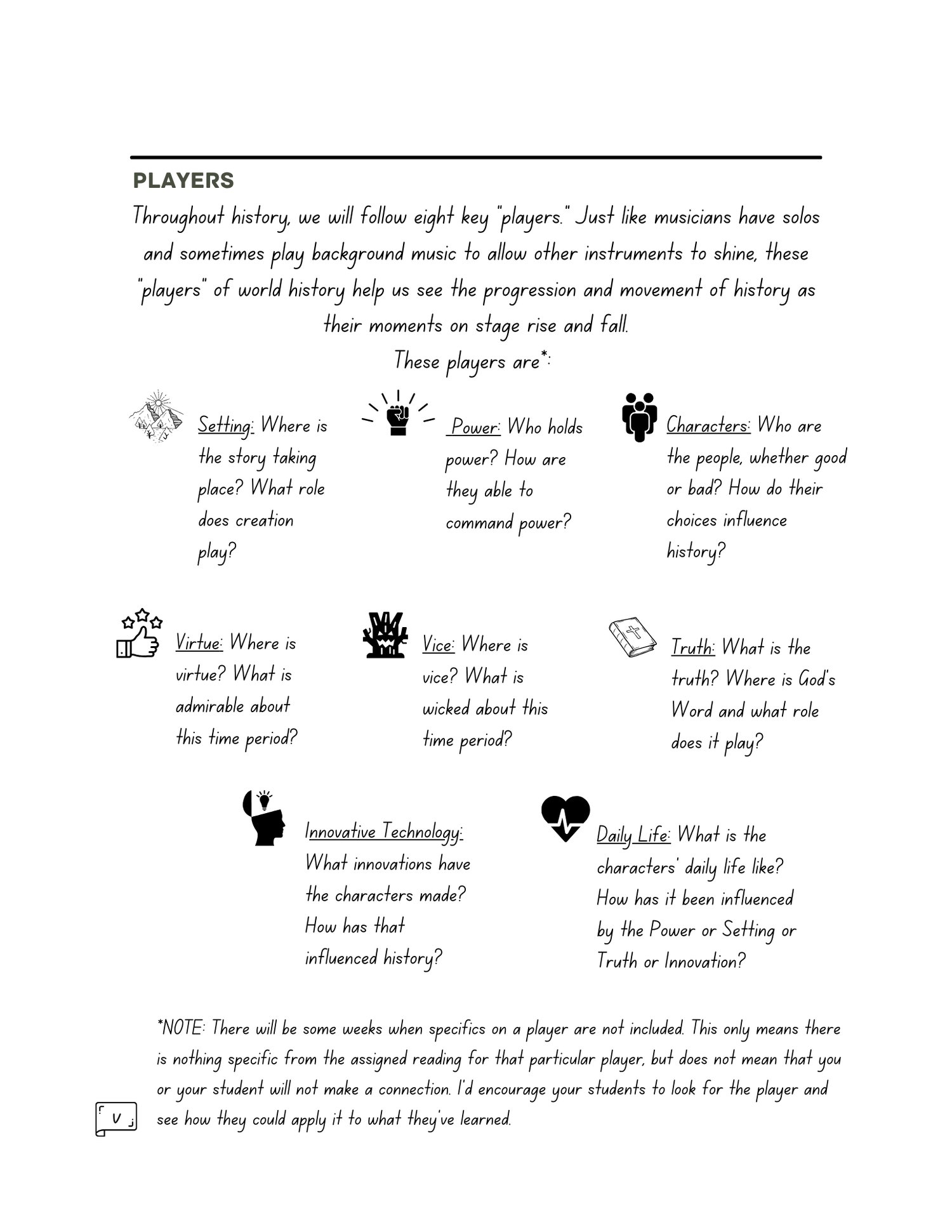 PLAYERS

Throughout history, we will follow eight key "players." Just like musicians have solos and sometimes play background music to allow other instruments to shine, these "players" of world history help us see the progression and movement of history as their moments on stage rise and fall.

These players are*:

Setting: Where is the story taking place? What role does creation play?

Power: Who holds power? How are they able to command power?

Characters: Who are the people, whether good or bad? How do their choices influence history?

Virtue: Where is virtue? What is admirable about this time period?

Vice: Where is vice? What is wicked about this time period?

Truth: What is the truth? Where is God's Word and what role does it play?

Innovative Technology: What innovations have the characters made? How has that influenced history?

Daily Life: What is the characters' daily life like? How has it been influenced by the Power or Setting or Truth or Innovation?

*NOTE: There will be some weeks when specifics on a player are not included. This only means there is nothing specific from the assigned reading for that particular player, but does not mean that you or your student will not make a connection. I'd encourage your students to look for the player and see how they could apply it to what they've learned.

V